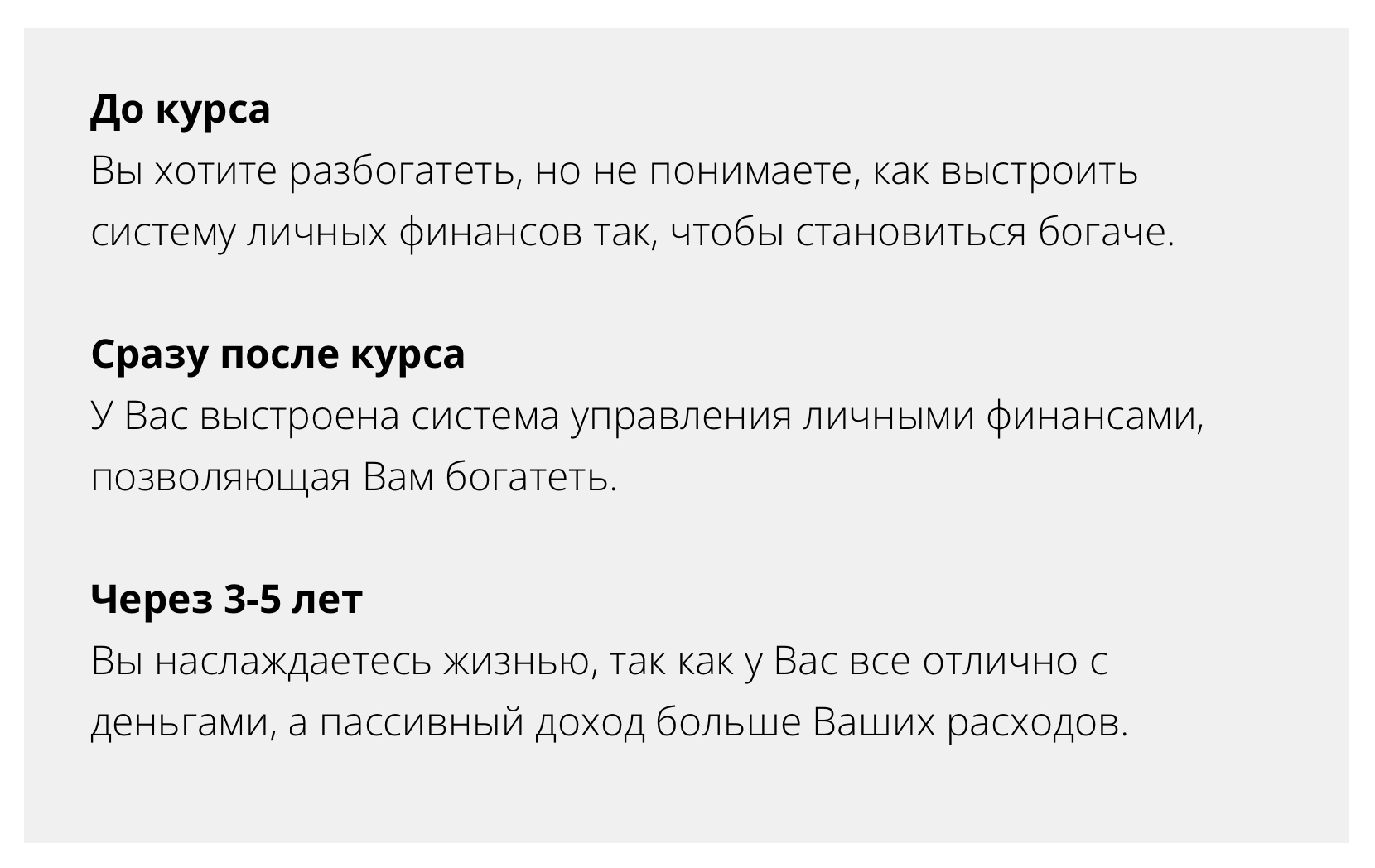 До курса
Вы хотите разбогатеть, но не понимаете, как выстроить систему личных финансов так, чтобы становиться богаче.

Сразу после курса
У Вас выстроена система управления личными финансами, позволяющая Вам богатеть.

Через 3-5 лет
Вы наслаждаетесь жизнью, так как у Вас все отлично с деньгами, а пассивный доход больше Ваших расходов.